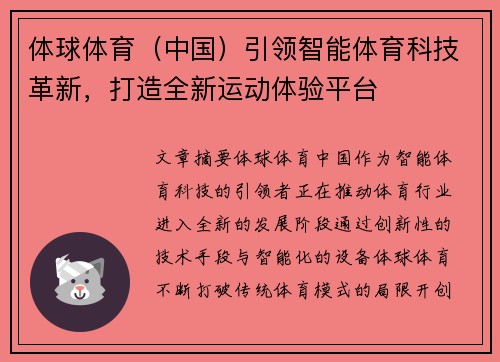 体球体育（中国）引领智能体育科技革新，打造全新运动体验平台

文章摘要体球体育中国作为智能体育科技的引领者正在推动体育行业进入全新的发展阶段通过创新性的技术手段与智能化的设备体球体育不断打破传统体育模式的局限开创